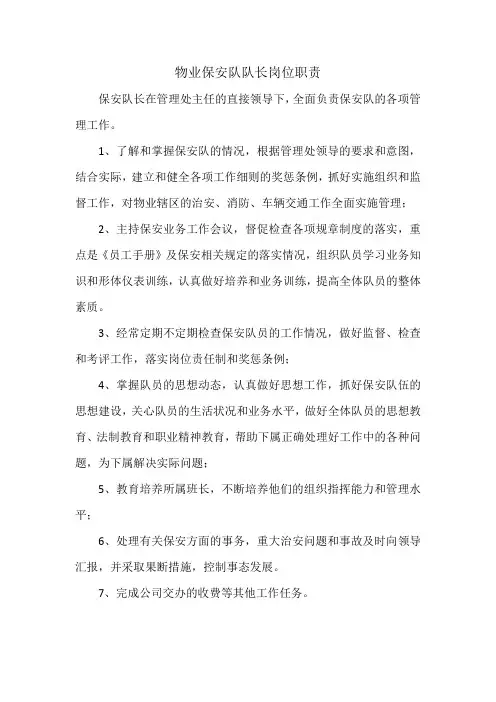 物业保安队队长岗位职责

保安队长在管理处主任的直接领导下，全面负责保安队的各项管理工作。

1、了解和掌握保安队的情况，根据管理处领导的要求和意图，结合实际，建立和健全各项工作细则的奖惩条例，抓好实施组织和监督工作，对物业辖区的治安、消防、车辆交通工作全面实施管理；

2、主持保安业务工作会议，督促检查各项规章制度的落实，重点是《员工手册》及保安相关规定的落实情况，组织队员学习业务知识和形体仪表训练，认真做好培养和业务训练，提高全体队员的整体素质。

3、经常定期不定期检查保安队员的工作情况，做好监督、检查和考评工作，落实岗位责任制和奖惩条例；

4、掌握队员的思想动态，认真做好思想工作，抓好保安队伍的思想建设，关心队员的生活状况和业务水平，做好全体队员的思想教育、法制教育和职业精神教育，帮助下属正确处理好工作中的各种问题，为下属解决实际问题；

5、教育培养所属班长，不断培养他们的组织指挥能力和管理水平；

6、处理有关保安方面的事务，重大治安问题和事故及时向领导汇报，并采取果断措施，控制事态发展。

7、完成公司交办的收费等其他工作任务。